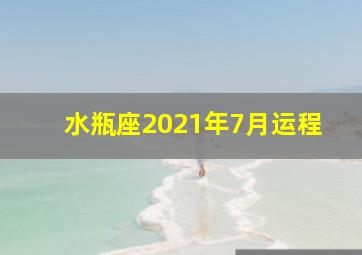 水瓶座2021年7月运程